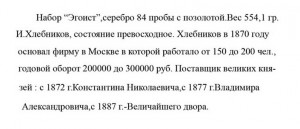 Набор “Эгоист”,серебро 84 пробы с позолотой.Вес 554,1 гр. И.Хлебников, состояние превосходное. Хлебников в 1870 году основал фирму в Москве в которой работало от 150 до 200 чел., годовой оборот 200000 до 300000 руб. Поставщик великих князей : с 1872 г.Константина Николаевича,с 1877 г.Владимира Александровича,с 1887 г.-Величайшего двора.